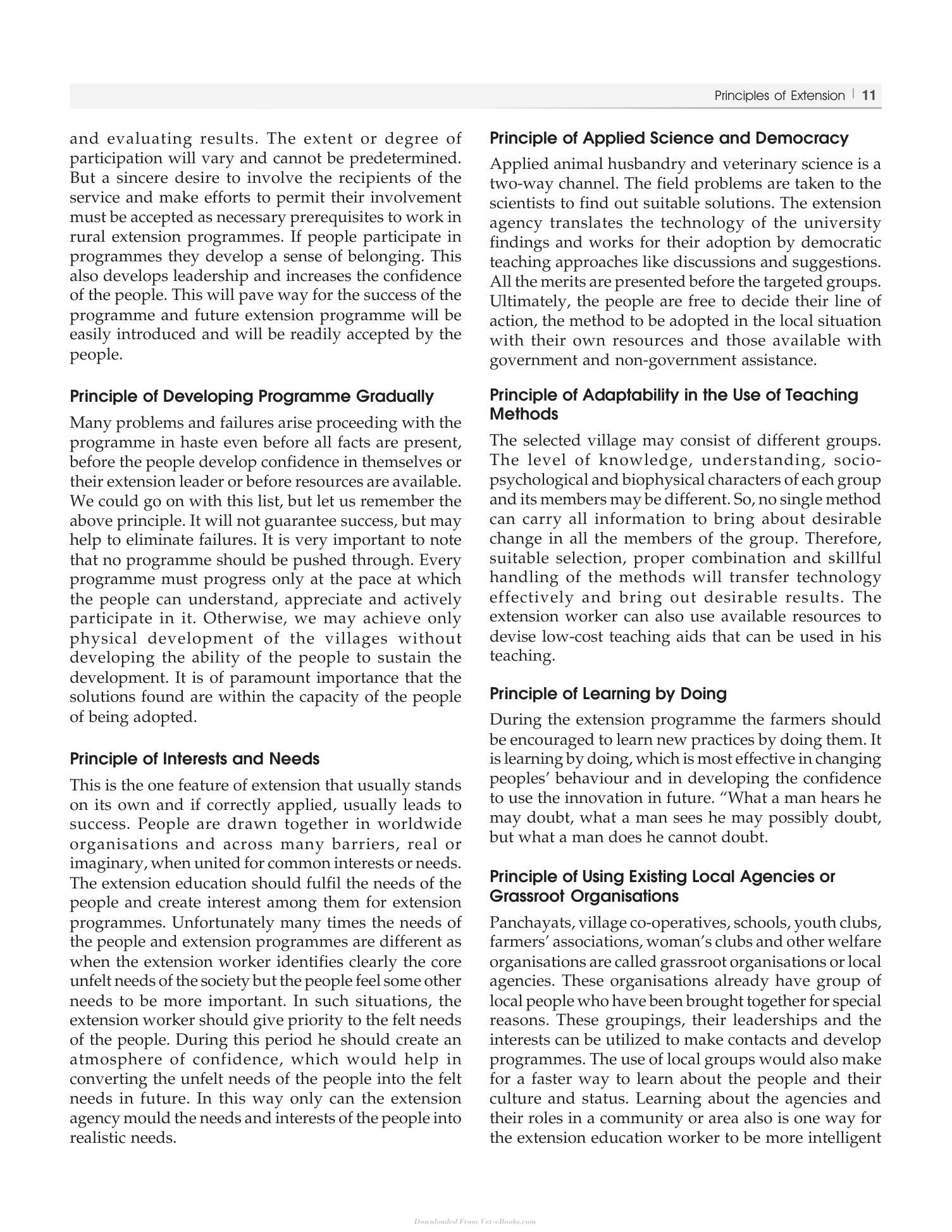 Principles of Extension | 11

and evaluating results. The extent or degree of participation will vary and cannot be predetermined. But a sincere desire to involve the recipients of the service and make efforts to permit their involvement must be accepted as necessary prerequisites to work in rural extension programmes. If people participate in programmes they develop a sense of belonging. This also develops leadership and increases the confidence of the people. This will pave way for the success of the programme and future extension programme will be easily introduced and will be readily accepted by the people.

Principle of Developing Programme Gradually

Many problems and failures arise proceeding with the programme in haste even before all facts are present, before the people develop confidence in themselves or their extension leader or before resources are available. We could go on with this list, but let us remember the above principle. It will not guarantee success, but may help to eliminate failures. It is very important to note that no programme should be pushed through. Every programme must progress only at the pace at which the people can understand, appreciate and actively participate in it. Otherwise, we may achieve only physical development of the villages without developing the ability of the people to sustain the development. It is of paramount importance that the solutions found are within the capacity of the people of being adopted.

Principle of Interests and Needs

This is the one feature of extension that usually stands on its own and if correctly applied, usually leads to success. People are drawn together in worldwide organisations and across many barriers, real or imaginary, when united for common interests or needs. The extension education should fulfil the needs of the people and create interest among them for extension programmes. Unfortunately many times the needs of the people and extension programmes are different as when the extension worker identifies clearly the core unfelt needs of the society but the people feel some other needs to be more important. In such situations, the extension worker should give priority to the felt needs of the people. During this period he should create an atmosphere of confidence, which would help in converting the unfelt needs of the people into the felt needs in future. In this way only can the extension agency mould the needs and interests of the people into realistic needs.

Principle of Applied Science and Democracy

Applied animal husbandry and veterinary science is a two-way channel. The field problems are taken to the scientists to find out suitable solutions. The extension agency translates the technology of the university findings and works for their adoption by democratic teaching approaches like discussions and suggestions. All the merits are presented before the targeted groups. Ultimately, the people are free to decide their line of action, the method to be adopted in the local situation with their own resources and those available with government and non-government assistance.

Principle of Adaptability in the Use of Teaching Methods

The selected village may consist of different groups. The level of knowledge, understanding, socio-psychological and biophysical characters of each group and its members may be different. So, no single method can carry all information to bring about desirable change in all the members of the group. Therefore, suitable selection, proper combination and skillful handling of the methods will transfer technology effectively and bring out desirable results. The extension worker can also use available resources to devise low-cost teaching aids that can be used in his teaching.

Principle of Learning by Doing

During the extension programme the farmers should be encouraged to learn new practices by doing them. It is learning by doing, which is most effective in changing peoples' behaviour and in developing the confidence to use the innovation in future. "What a man hears he may doubt, what a man sees he may possibly doubt, but what a man does he cannot doubt.

Principle of Using Existing Local Agencies or Grassroot Organisations

Panchayats, village co-operatives, schools, youth clubs, farmers' associations, woman's clubs and other welfare organisations are called grassroot organisations or local agencies. These organisations already have group of local people who have been brought together for special reasons. These groupings, their leaderships and the interests can be utilized to make contacts and develop programmes. The use of local groups would also make for a faster way to learn about the people and their culture and status. Learning about the agencies and their roles in a community or area also is one way for the extension education worker to be more intelligent

Downloaded From Vet-eBooks.com